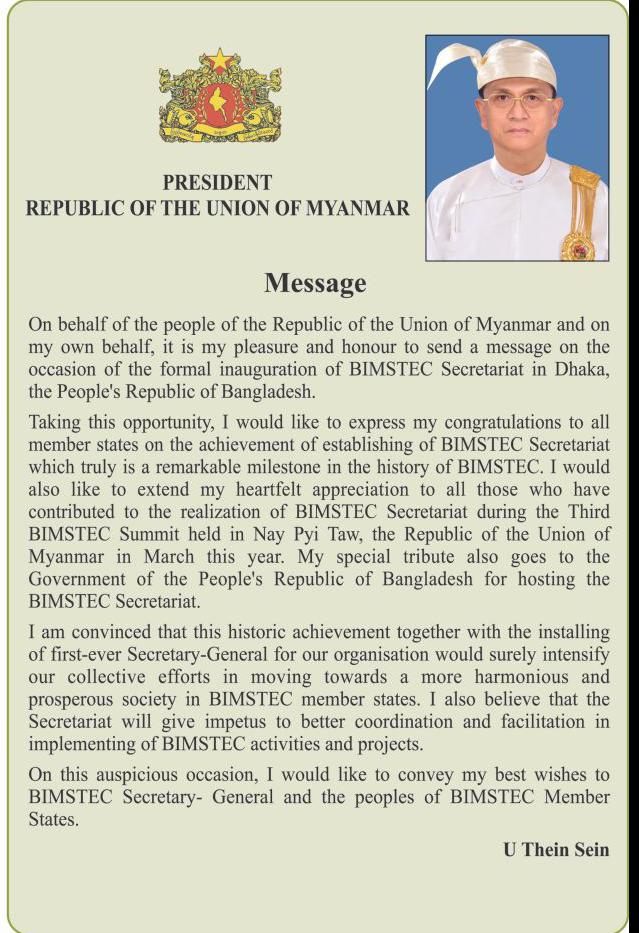 PRESIDENT
REPUBLIC OF THE UNION OF MYANMAR

Message

On behalf of the people of the Republic of the Union of Myanmar and on my own behalf, it is my pleasure and honour to send a message on the occasion of the formal inauguration of BIMSTEC Secretariat in Dhaka, the People's Republic of Bangladesh.

Taking this opportunity, I would like to express my congratulations to all member states on the achievement of establishing of BIMSTEC Secretariat which truly is a remarkable milestone in the history of BIMSTEC. I would also like to extend my heartfelt appreciation to all those who have contributed to the realization of BIMSTEC Secretariat during the Third BIMSTEC Summit held in Nay Pyi Taw, the Republic of the Union of Myanmar in March this year. My special tribute also goes to the Government of the People's Republic of Bangladesh for hosting the BIMSTEC Secretariat.

I am convinced that this historic achievement together with the installing of first-ever Secretary-General for our organisation would surely intensify our collective efforts in moving towards a more harmonious and prosperous society in BIMSTEC member states. I also believe that the Secretariat will give impetus to better coordination and facilitation in implementing of BIMSTEC activities and projects.

On this auspicious occasion, I would like to convey my best wishes to BIMSTEC Secretary- General and the peoples of BIMSTEC Member States.

U Thein Sein